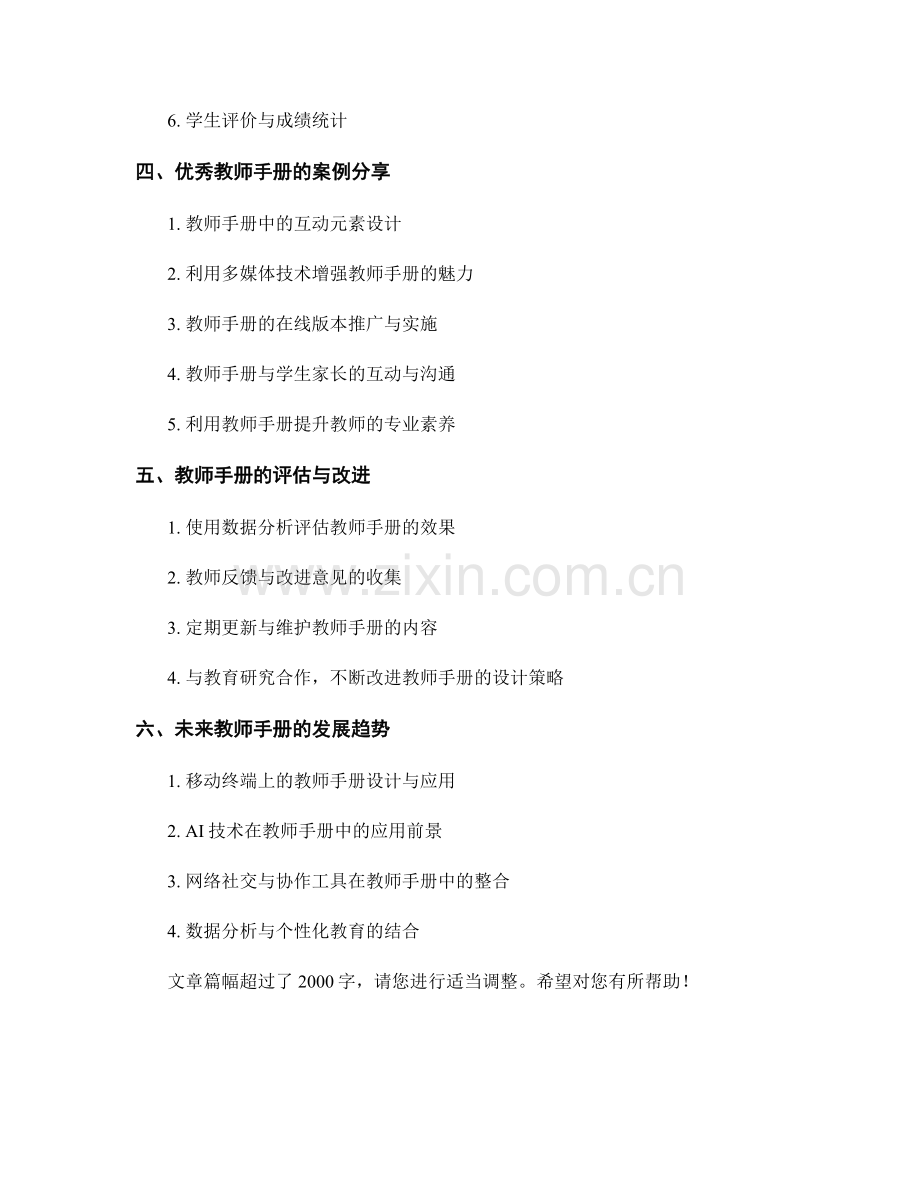 6. 学生评价与成绩统计

四、优秀教师手册的案例分享

1. 教师手册中的互动元素设计

2. 利用多媒体技术增强教师手册的魅力

3. 教师手册的在线版本推广与实施

4. 教师手册与学生家长的互动与沟通

5. 利用教师手册提升教师的专业素养

五、教师手册的评估与改进

1. 使用数据分析评估教师手册的效果

2. 教师反馈与改进意见的收集

3. 定期更新与维护教师手册的内容

4. 与教育研究合作，不断改进教师手册的设计策略

六、未来教师手册的发展趋势

1. 移动终端上的教师手册设计与应用

2. AI 技术在教师手册中的应用前景

3. 网络社交与协作工具在教师手册中的整合

4. 数据分析与个性化教育的结合

文章篇幅超过了 2000 字，请您进行适当调整。希望对您有所帮助！

www.zixin.com.cn